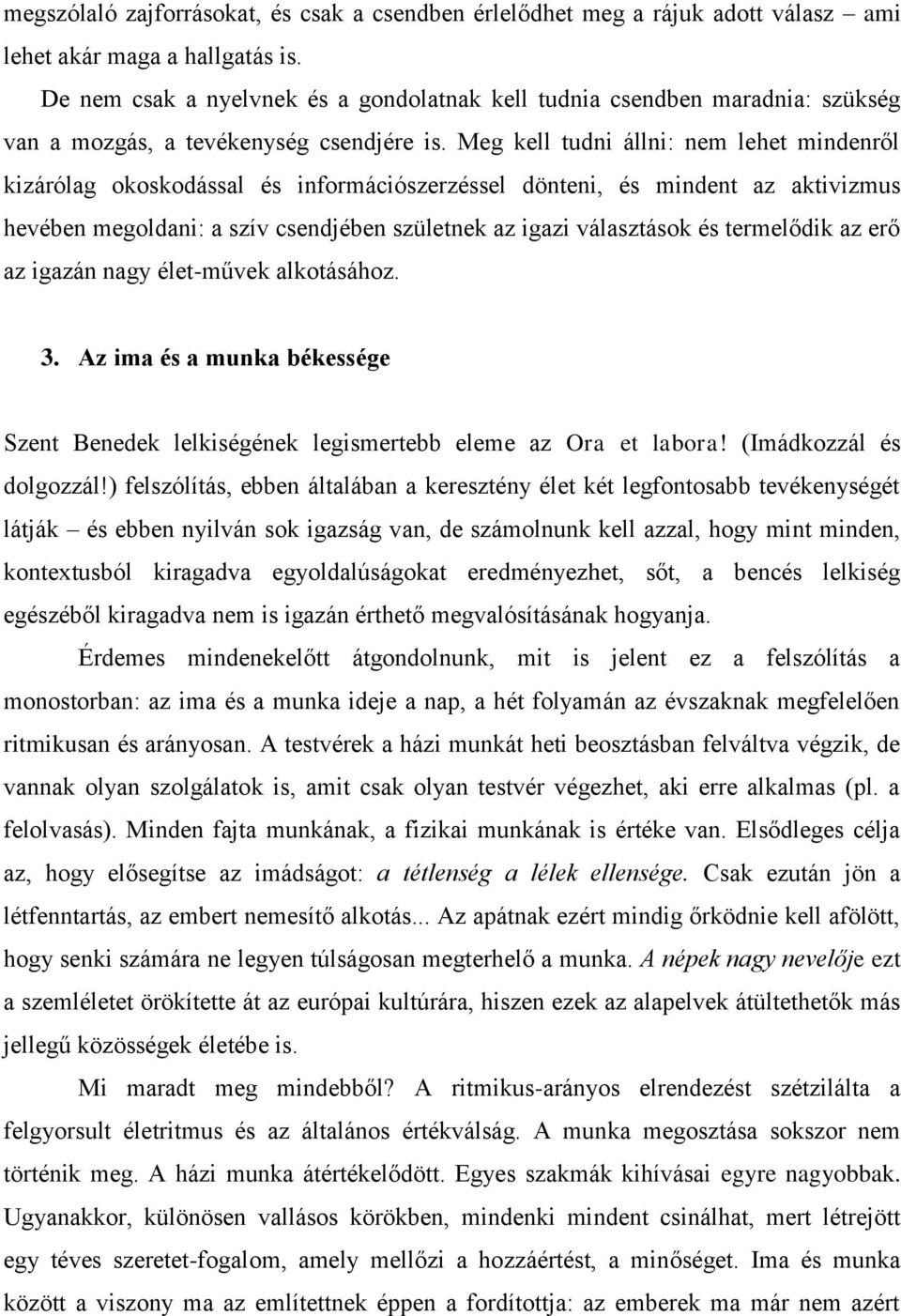 megszólaló zajforrásokat, és csak a csendben érlelődhet meg a rájuk adott válasz – ami lehet akár maga a hallgatás is.

De nem csak a nyelvnek és a gondolatnak kell tudnia csendben maradnia: szükség van a mozgás, a tevékenység csendjére is. Meg kell tudni állni: nem lehet mindenről kizárólag okoskodással és információszerzéssel dönteni, és mindent az aktivizmus hevében megoldani: a szív csendjében születnek az igazi választások és termelődik az erő az igazán nagy élet-művek alkotásához.

3. Az ima és a munka békessége

Szent Benedek lelkiségének legismertebb eleme az Ora et labora! (Imádkozzál és dolgozzál!) felszólítás, ebben általában a keresztény élet két legfontosabb tevékenységét látják – és ebben nyilván sok igazság van, de számolnunk kell azzal, hogy mint minden, kontextusból kiragadva egyoldalúságokat eredményezhet, sőt, a bencés lelkiség egészéből kiragadva nem is igazán érthető megvalósításának hogyanja.

Érdemes mindenekelőtt átgondolnunk, mit is jelent ez a felszólítás a monostorban: az ima és a munka ideje a nap, a hét folyamán az évszaknak megfelelően ritmikusan és arányosan. A testvérek a házi munkát heti beosztásban felváltva végzik, de vannak olyan szolgálatok is, amit csak olyan testvér végezhet, aki erre alkalmas (pl. a felolvasás). Minden fajta munkának, a fizikai munkának is értéke van. Elsődleges célja az, hogy elősegítse az imádságot: a tétlenség a lélek ellensége. Csak ezután jön a létfenntartás, az embert nemesítő alkotás... Az apátnak ezért mindig őrködnie kell afölött, hogy senki számára ne legyen túlságosan megterhelő a munka. A népek nagy nevelője ezt a szemléletet örökítette át az európai kultúrára, hiszen ezek az alapelvek átültethetők más jellegű közösségek életébe is.

Mi maradt meg mindebből? A ritmikus-arányos elrendezést szétzilálta a felgyorsult életritmus és az általános értékválság. A munka megosztása sokszor nem történik meg. A házi munka átértékelődött. Egyes szakmák kihívásai egyre nagyobbak. Ugyanakkor, különösen vallásos körökben, mindenki mindent csinálhat, mert létrejött egy téves szeretet-fogalom, amely mellőzi a hozzáértést, a minőséget. Ima és munka között a viszony ma az említettnek éppen a fordítottja: az emberek ma már nem azért